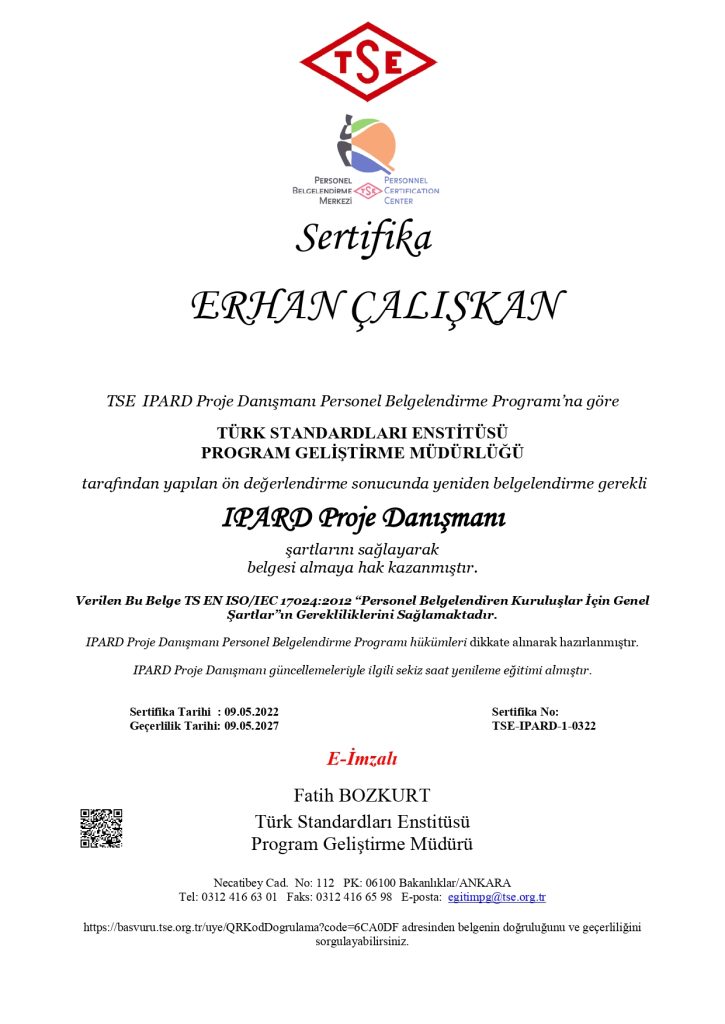 TSE

PERSONEL BELGELENDİRME MERKEZİ
TSE
PERSONNEL CERTIFICATION CENTER

Sertifika

ERHAN ÇALIŞKAN

TSE IPARD Proje Danışmanı Personel Belgelendirme Programı'na göre

TÜRK STANDARDLARI ENSTİTÜSÜ
PROGRAM GELİŞTİRME MÜDÜRLÜĞÜ

tarafından yapılan ön değerlendirme sonucunda yeniden belgelendirme gerekli

IPARD Proje Danışmanı

şartlarını sağlayarak
belgesi almaya hak kazanmıştır.

Verilen Bu Belge TS EN ISO/IEC 17024:2012 "Personel Belgelendiren Kuruluşlar İçin Genel Şartlar"ın Gerekliliklerini Sağlamaktadır.

IPARD Proje Danışmanı Personel Belgelendirme Programı hükümleri dikkate alınarak hazırlanmıştır.

IPARD Proje Danışmanı güncellemeleriyle ilgili sekiz saat yenileme eğitimi almıştır.

Sertifika Tarihi : 09.05.2022
Geçerlilik Tarihi: 09.05.2027

Sertifika No:
TSE-IPARD-1-0322

E-İmzalı

Fatih BOZKURT
Türk Standardları Enstitüsü
Program Geliştirme Müdürü

Necatibey Cad. No: 112 PK: 06100 Bakanlıklar/ANKARA
Tel: 0312 416 63 01 Faks: 0312 416 65 98 E-posta: egitimpg@tse.org.tr

https://basvuru.tse.org.tr/uye/QRKodDogrulama?code=6CA0DF adresinden belgenin doğruluğunu ve geçerliliğini sorgulayabilirsiniz.